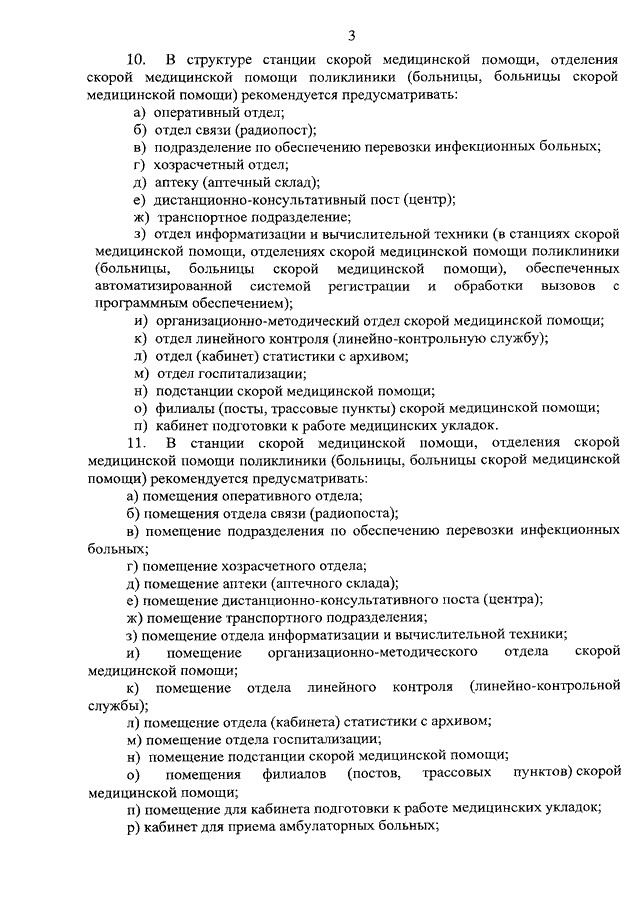 3

10. В структуре станции скорой медицинской помощи, отделения скорой медицинской помощи поликлиники (больницы, больницы скорой медицинской помощи) рекомендуется предусматривать:

а) оперативный отдел;

б) отдел связи (радиопост);

в) подразделение по обеспечению перевозки инфекционных больных;

г) хозрасчетный отдел;

д) аптеку (аптечный склад);

е) дистанционно-консультативный пост (центр);

ж) транспортное подразделение;

з) отдел информатизации и вычислительной техники (в станциях скорой медицинской помощи, отделениях скорой медицинской помощи поликлиники (больницы, больницы скорой медицинской помощи), обеспеченных автоматизированной системой регистрации и обработки вызовов с программным обеспечением);

и) организационно-методический отдел скорой медицинской помощи;

к) отдел линейного контроля (линейно-контрольную службу);

л) отдел (кабинет) статистики с архивом;

м) отдел госпитализации;

н) подстанции скорой медицинской помощи;

о) филиалы (посты, трассовые пункты) скорой медицинской помощи;

п) кабинет подготовки к работе медицинских укладок.

11. В станции скорой медицинской помощи, отделения скорой медицинской помощи поликлиники (больницы, больницы скорой медицинской помощи) рекомендуется предусматривать:

а) помещения оперативного отдела;

б) помещения отдела связи (радиопоста);

в) помещение подразделения по обеспечению перевозки инфекционных больных;

г) помещение хозрасчетного отдела;

д) помещение аптеки (аптечного склада);

е) помещение дистанционно-консультативного поста (центра);

ж) помещение транспортного подразделения;

з) помещение отдела информатизации и вычислительной техники;

и) помещение организационно-методического отдела скорой медицинской помощи;

к) помещение отдела линейного контроля (линейно-контрольной службы);

л) помещение отдела (кабинета) статистики с архивом;

м) помещение отдела госпитализации;

н) помещение подстанции скорой медицинской помощи;

о) помещения филиалов (постов, трассовых пунктов) скорой медицинской помощи;

п) помещение для кабинета подготовки к работе медицинских укладок;

р) кабинет для приема амбулаторных больных;